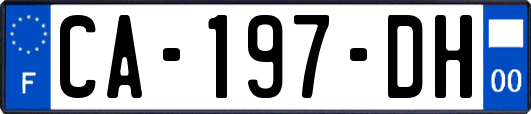 F
CA-197-DH
00